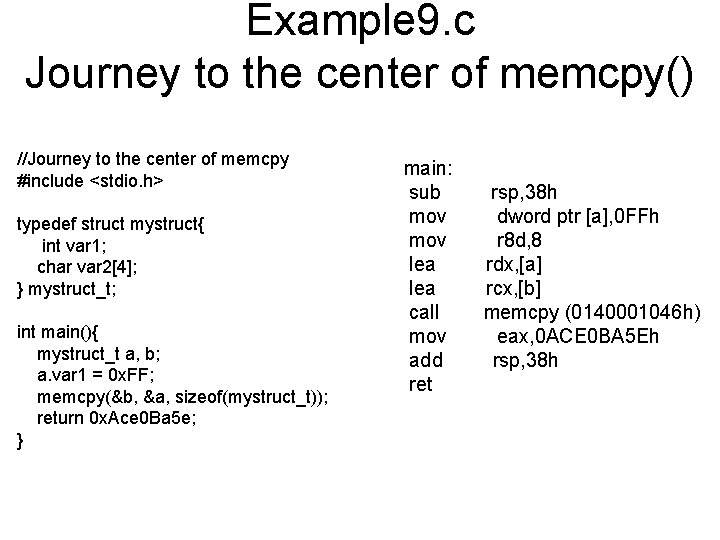 Example9.c
Journey to the center of memcpy()

//Journey to the center of memcpy
#include <stdio.h>

typedef struct mystruct{
int var1;
char var2[4];
} mystruct_t;

int main(){
mystruct_t a, b;
a.var1 = 0xFF;
memcpy(&b, &a, sizeof(mystruct_t));
return 0xAce0Ba5e;
}

main:
sub rsp,38h
mov dword ptr [a],0FFh
mov r8d,8
lea rdx,[a]
lea rcx,[b]
call memcpy (0140001046h)
mov eax,0ACE0BA5Eh
add rsp,38h
ret